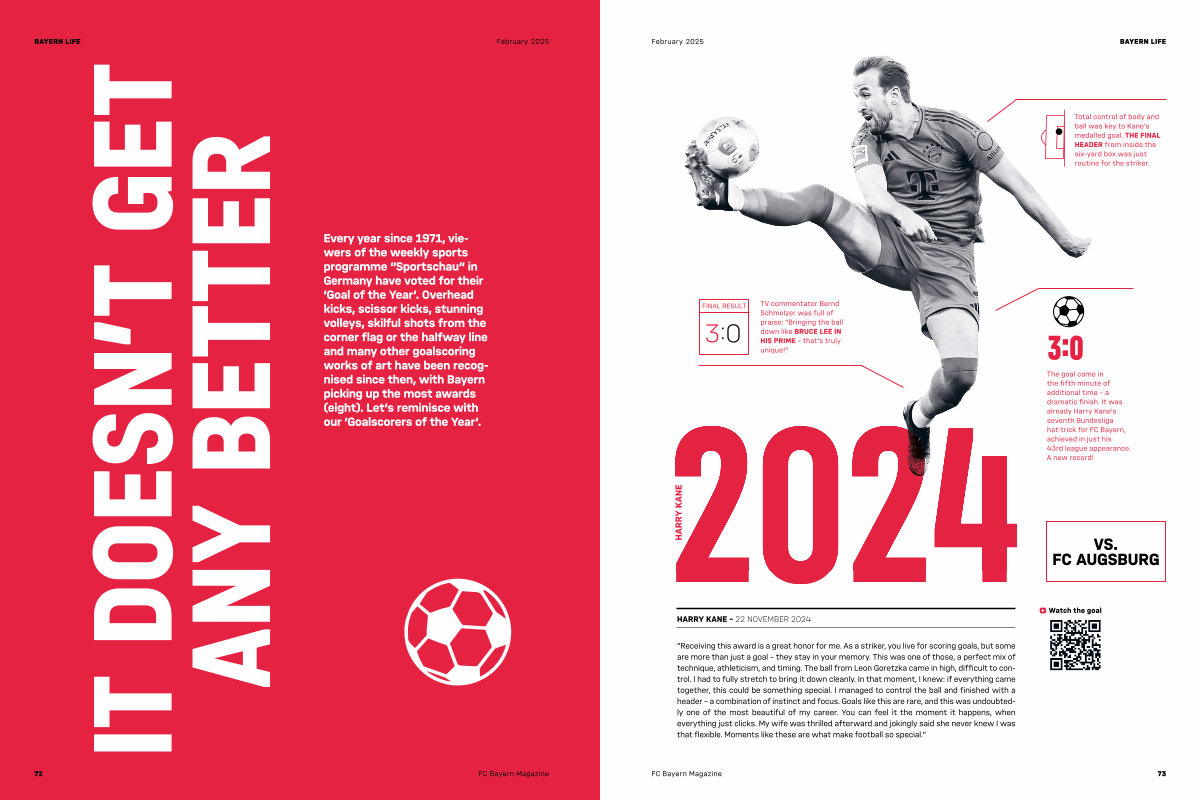 BAYERN LIFE

February 2025

IT DOESN'T GET ANY BETTER

Every year since 1971, viewers of the weekly sports programme "Sportschau" in Germany have voted for their 'Goal of the Year'. Overhead kicks, scissor kicks, stunning volleys, skilful shots from the corner flag or the halfway line and many other goalscoring works of art have been recognised since then, with Bayern picking up the most awards (eight). Let's reminisce with our 'Goalscorers of the Year'.

72

FC Bayern Magazine

February 2025

BAYERN LIFE

Total control of body and ball was key to Kane's medalled goal. THE FINAL HEADER from inside the six-yard box was just routine for the striker.

FINAL RESULT

3:0

TV commentator Bernd Schmelzer was full of praise: "Bringing the ball down like BRUCE LEE IN HIS PRIME - that's truly unique!"

3:0

The goal came in the fifth minute of additional time - a dramatic finish. It was already Harry Kane's seventh Bundesliga hat-trick for FC Bayern, achieved in just his 43rd league appearance. A new record!

HARRY KANE

2024

VS. FC AUGSBURG

HARRY KANE - 22 NOVEMBER 2024

"Receiving this award is a great honor for me. As a striker, you live for scoring goals, but some are more than just a goal - they stay in your memory. This was one of those, a perfect mix of technique, athleticism, and timing. The ball from Leon Goretzka came in high, difficult to control. I had to fully stretch to bring it down cleanly. In that moment, I knew: if everything came together, this could be something special. I managed to control the ball and finished with a header - a combination of instinct and focus. Goals like this are rare, and this was undoubtedly one of the most beautiful of my career. You can feel it the moment it happens, when everything just clicks. My wife was thrilled afterward and jokingly said she never knew I was that flexible. Moments like these are what make football so special."

Watch the goal

FC Bayern Magazine

73